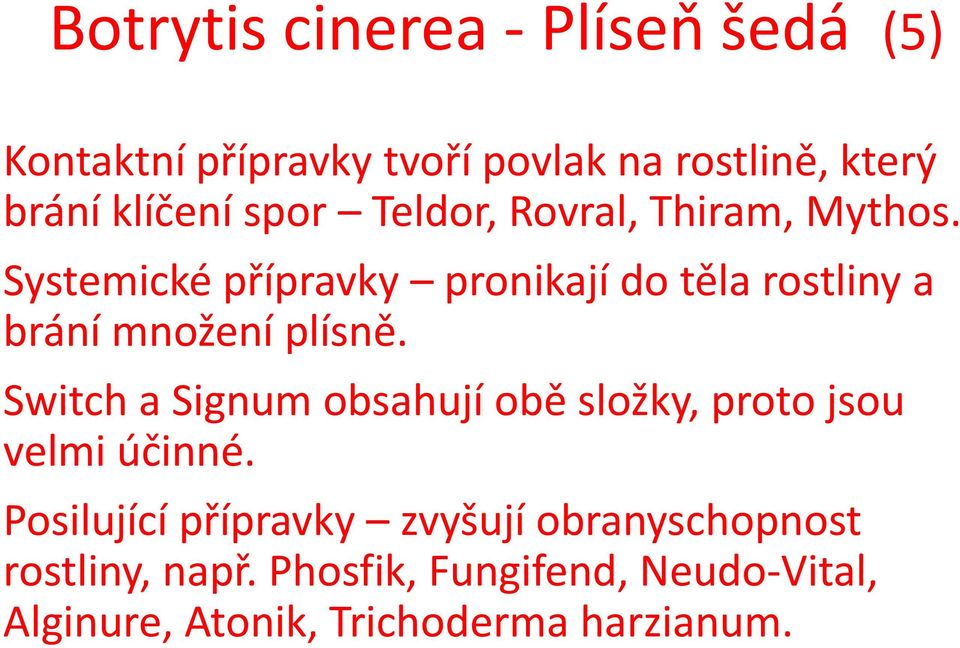 Botrytis cinerea - Plíseň šedá (5)

Kontaktní přípravky tvoří povlak na rostlině, který brání klíčení spor – Teldor, Rovral, Thiram, Mythos.

Systemické přípravky – pronikají do těla rostliny a brání množení plísně.

Switch a Signum obsahují obě složky, proto jsou velmi účinné.

Posilující přípravky – zvyšují obranyschopnost rostliny, např. Phosfik, Fungifend, Neudo-Vital, Alginure, Atonik, Trichoderma harzianum.